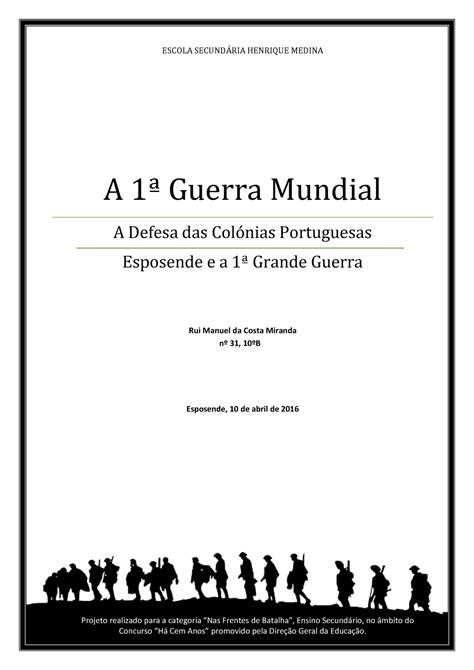 ESCOLA SECUNDÁRIA HENRIQUE MEDINA

A 1ª Guerra Mundial

A Defesa das Colónias Portuguesas

Esposende e a 1ª Grande Guerra

Rui Manuel da Costa Miranda
nº 31, 10ºB

Esposende, 10 de abril de 2016

Projeto realizado para a categoria "Nas Frentes de Batalha", Ensino Secundário, no âmbito do Concurso "Há Cem Anos" promovido pela Direção Geral da Educação.